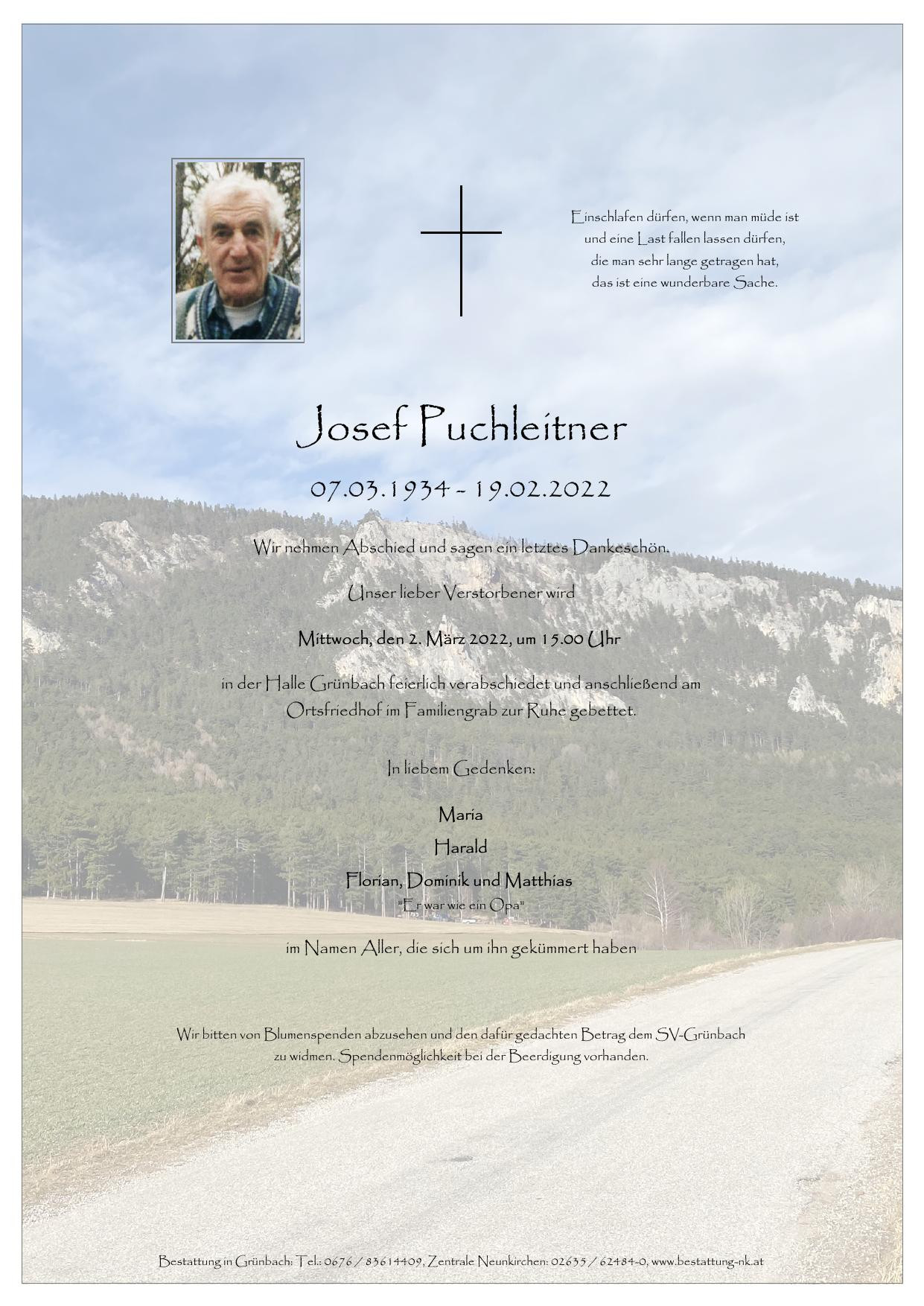 Einschlafen dürfen, wenn man müde ist
und eine Last fallen lassen dürfen,
die man sehr lange getragen hat,
das ist eine wunderbare Sache.

Josef Puchleitner

07.03.1934 - 19.02.2022

Wir nehmen Abschied und sagen ein letztes Dankeschön.

Unser lieber Verstorbener wird

Mittwoch, den 2. März 2022, um 15.00 Uhr

in der Halle Grünbach feierlich verabschiedet und anschließend am Ortsfriedhof im Familiengrab zur Ruhe gebettet.

In liebem Gedenken:

Maria

Harald

Florian, Dominik und Matthias
"Er war wie ein Opa"

im Namen Aller, die sich um ihn gekümmert haben

Wir bitten von Blumenspenden abzusehen und den dafür gedachten Betrag dem SV-Grünbach zu widmen. Spendenmöglichkeit bei der Beerdigung vorhanden.

Bestattung in Grünbach: Tel.: 0676 / 83614409, Zentrale Neunkirchen: 02635 / 62484-0, www.bestattung-nk.at